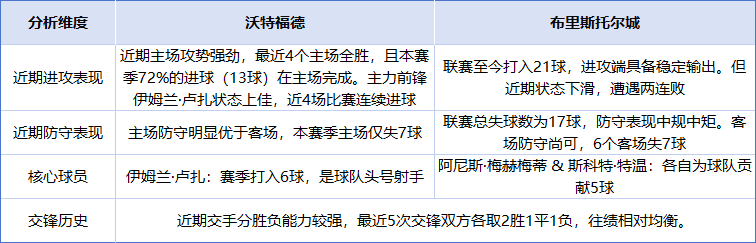 | 分析维度 | 沃特福德 | 布里斯托尔城 |
|---|---|---|
| 近期进攻表现 | 近期主场攻势强劲，最近4个主场全胜，且本赛季72%的进球（13球）在主场完成。主力前锋伊姆兰·卢扎状态上佳，近4场比赛连续进球 | 联赛至今打入21球，进攻端具备稳定输出。但近期状态下滑，遭遇两连败 |
| 近期防守表现 | 主场防守明显优于客场，本赛季主场仅失7球 | 联赛总失球数为17球，防守表现中规中矩。客场防守尚可，6个客场失7球 |
| 核心球员 | 伊姆兰·卢扎：赛季打入6球，是球队头号射手 | 阿尼斯·梅赫梅蒂 & 斯科特·特温：各自为球队贡献5球 |
| 交锋历史 | 近期交手分胜负能力较强，最近5次交锋双方各取2胜1平1负，往绩相对均衡。 | |